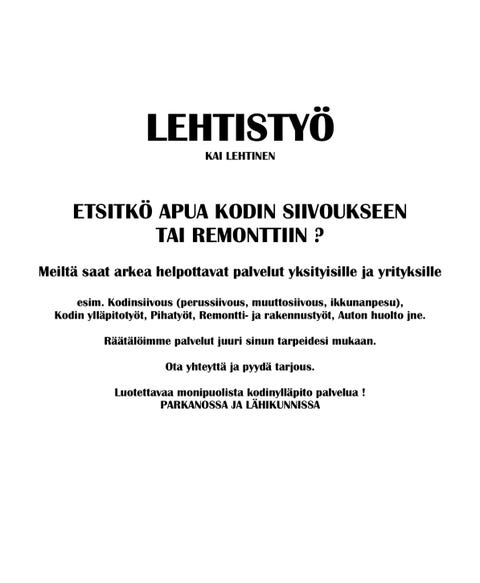 LEHTISTYÖ
KAI LEHTINEN

ETSITKÖ APUA KODIN SIIVOUKSEEN TAI REMONTTIIN ?

Meiltä saat arkea helpottavat palvelut yksityisille ja yrityksille

esim. Kodinsiivous (perussiivous, muuttosiivous, ikkunanpesu), Kodin ylläpitotyöt, Pihatyöt, Remontti- ja rakennustyöt, Auton huolto jne.

Räätälöimme palvelut juuri sinun tarpeidesi mukaan.

Ota yhteyttä ja pyydä tarjous.

Luotettavaa monipuolista kodinylläpito palvelua !
PARKANOSSA JA LÄHIKUNNISSA